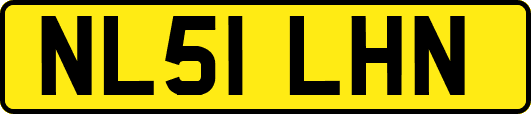 NL51 LHN